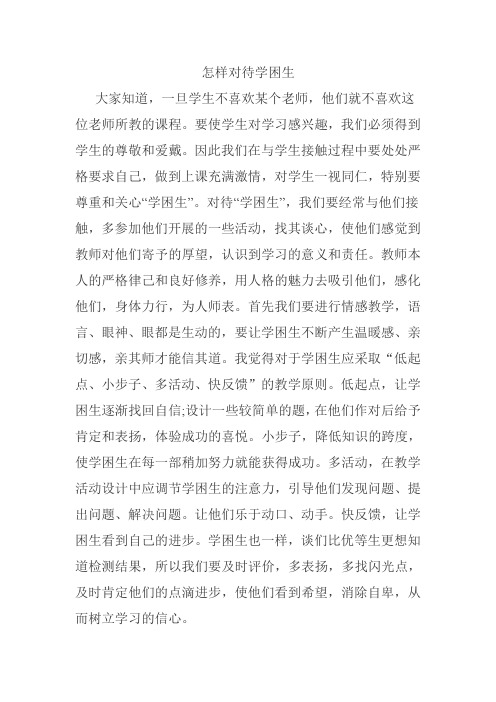 怎样对待学困生

大家知道，一旦学生不喜欢某个老师，他们就不喜欢这位老师所教的课程。要使学生对学习感兴趣，我们必须得到学生的尊敬和爱戴。因此我们在与学生接触过程中要处处严格要求自己，做到上课充满激情，对学生一视同仁，特别要尊重和关心“学困生”。对待“学困生”，我们要经常与他们接触，多参加他们开展的一些活动，找其谈心，使他们感觉到教师对他们寄予的厚望，认识到学习的意义和责任。教师本人的严格律己和良好修养，用人格的魅力去吸引他们，感化他们，身体力行，为人师表。首先我们要进行情感教学，语言、眼神、眼都是生动的，要让学困生不断产生温暖感、亲切感，亲其师才能信其道。我觉得对于学困生应采取“低起点、小步子、多活动、快反馈”的教学原则。低起点，让学困生逐渐找回自信;设计一些较简单的题，在他们作对后给予肯定和表扬，体验成功的喜悦。小步子，降低知识的跨度，使学困生在每一部稍加努力就能获得成功。多活动，在教学活动设计中应调节学困生的注意力，引导他们发现问题、提出问题、解决问题。让他们乐于动口、动手。快反馈，让学困生看到自己的进步。学困生也一样，谈们比优等生更想知道检测结果，所以我们要及时评价，多表扬，多找闪光点，及时肯定他们的点滴进步，使他们看到希望，消除自卑，从而树立学习的信心。